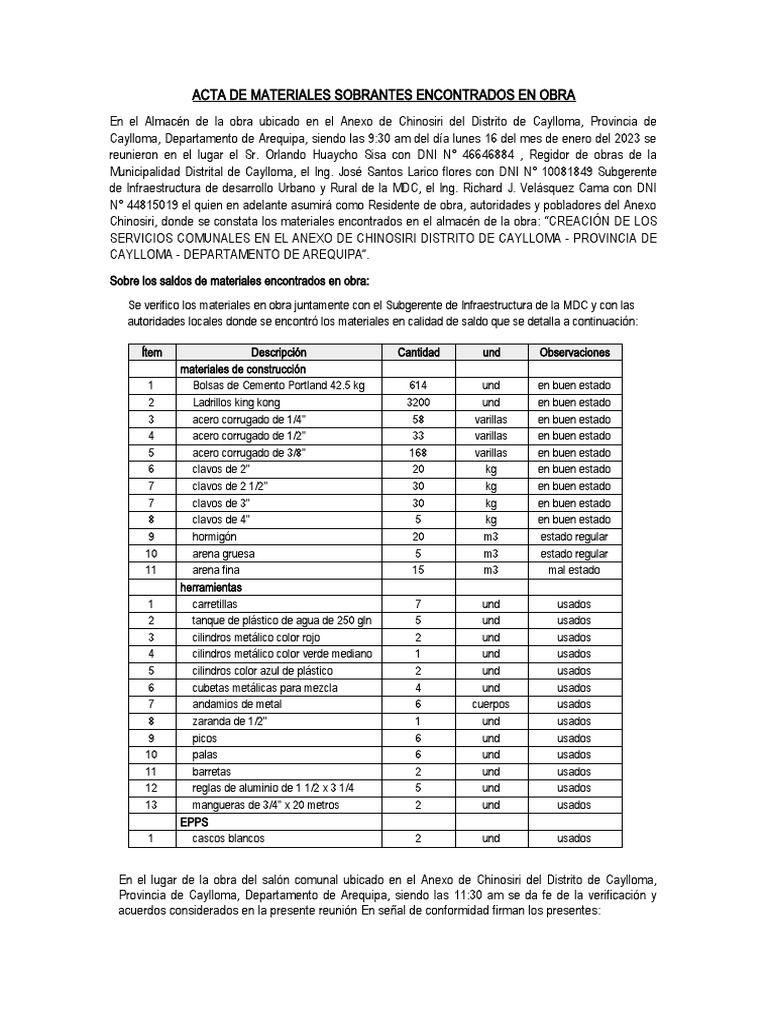 ACTA DE MATERIALES SOBRANTES ENCONTRADOS EN OBRA

En el Almacén de la obra ubicado en el Anexo de Chinosiri del Distrito de Caylloma, Provincia de Caylloma, Departamento de Arequipa, siendo las 9:30 am del día lunes 16 del mes de enero del 2023 se reunieron en el lugar el Sr. Orlando Huaycho Sisa con DNI N° 46646884 , Regidor de obras de la Municipalidad Distrital de Caylloma, el Ing. José Santos Larico flores con DNI N° 10081849 Subgerente de Infraestructura de desarrollo Urbano y Rural de la MDC, el Ing. Richard J. Velásquez Cama con DNI N° 44815019 el quien en adelante asumirá como Residente de obra, autoridades y pobladores del Anexo Chinosiri, donde se constata los materiales encontrados en el almacén de la obra: "CREACIÓN DE LOS SERVICIOS COMUNALES EN EL ANEXO DE CHINOSIRI DISTRITO DE CAYLLOMA - PROVINCIA DE CAYLLOMA - DEPARTAMENTO DE AREQUIPA".

Sobre los saldos de materiales encontrados en obra:

Se verifico los materiales en obra juntamente con el Subgerente de Infraestructura de la MDC y con las autoridades locales donde se encontró los materiales en calidad de saldo que se detalla a continuación:

| Ítem | Descripción | Cantidad | und | Observaciones |
|---|---|---|---|---|
| | materiales de construcción | | | |
| 1 | Bolsas de Cemento Portland 42.5 kg | 614 | und | en buen estado |
| 2 | Ladrillos king kong | 3200 | und | en buen estado |
| 3 | acero corrugado de 1/4" | 58 | varillas | en buen estado |
| 4 | acero corrugado de 1/2" | 33 | varillas | en buen estado |
| 5 | acero corrugado de 3/8" | 168 | varillas | en buen estado |
| 6 | clavos de 2" | 20 | kg | en buen estado |
| 7 | clavos de 2 1/2" | 30 | kg | en buen estado |
| 7 | clavos de 3" | 30 | kg | en buen estado |
| 8 | clavos de 4" | 5 | kg | en buen estado |
| 9 | hormigón | 20 | m3 | estado regular |
| 10 | arena gruesa | 5 | m3 | estado regular |
| 11 | arena fina | 15 | m3 | mal estado |
| | herramientas | | | |
| 1 | carretillas | 7 | und | usados |
| 2 | tanque de plástico de agua de 250 gln | 5 | und | usados |
| 3 | cilindros metálico color rojo | 2 | und | usados |
| 4 | cilindros metálico color verde mediano | 1 | und | usados |
| 5 | cilindros color azul de plástico | 2 | und | usados |
| 6 | cubetas metálicas para mezcla | 4 | und | usados |
| 7 | andamios de metal | 6 | cuerpos | usados |
| 8 | zaranda de 1/2" | 1 | und | usados |
| 9 | picos | 6 | und | usados |
| 10 | palas | 6 | und | usados |
| 11 | barretas | 2 | und | usados |
| 12 | reglas de aluminio de 1 1/2 x 3 1/4 | 5 | und | usados |
| 13 | mangueras de 3/4" x 20 metros | 2 | und | usados |
| | EPPS | | | |
| 1 | cascos blancos | 2 | und | usados |

En el lugar de la obra del salón comunal ubicado en el Anexo de Chinosiri del Distrito de Caylloma, Provincia de Caylloma, Departamento de Arequipa, siendo las 11:30 am se da fe de la verificación y acuerdos considerados en la presente reunión En señal de conformidad firman los presentes: